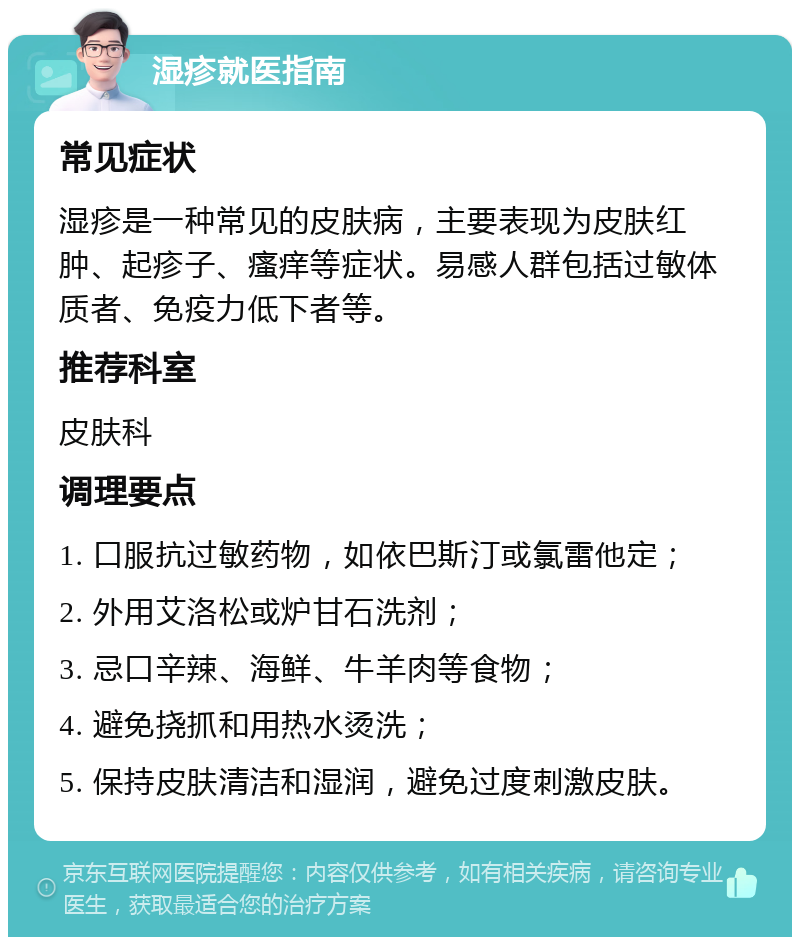 湿疹就医指南

常见症状

湿疹是一种常见的皮肤病，主要表现为皮肤红肿、起疹子、瘙痒等症状。易感人群包括过敏体质者、免疫力低下者等。

推荐科室

皮肤科

调理要点

1. 口服抗过敏药物，如依巴斯汀或氯雷他定；

2. 外用艾洛松或炉甘石洗剂；

3. 忌口辛辣、海鲜、牛羊肉等食物；

4. 避免挠抓和用热水烫洗；

5. 保持皮肤清洁和湿润，避免过度刺激皮肤。

京东互联网医院提醒您：内容仅供参考，如有相关疾病，请咨询专业医生，获取最适合您的治疗方案